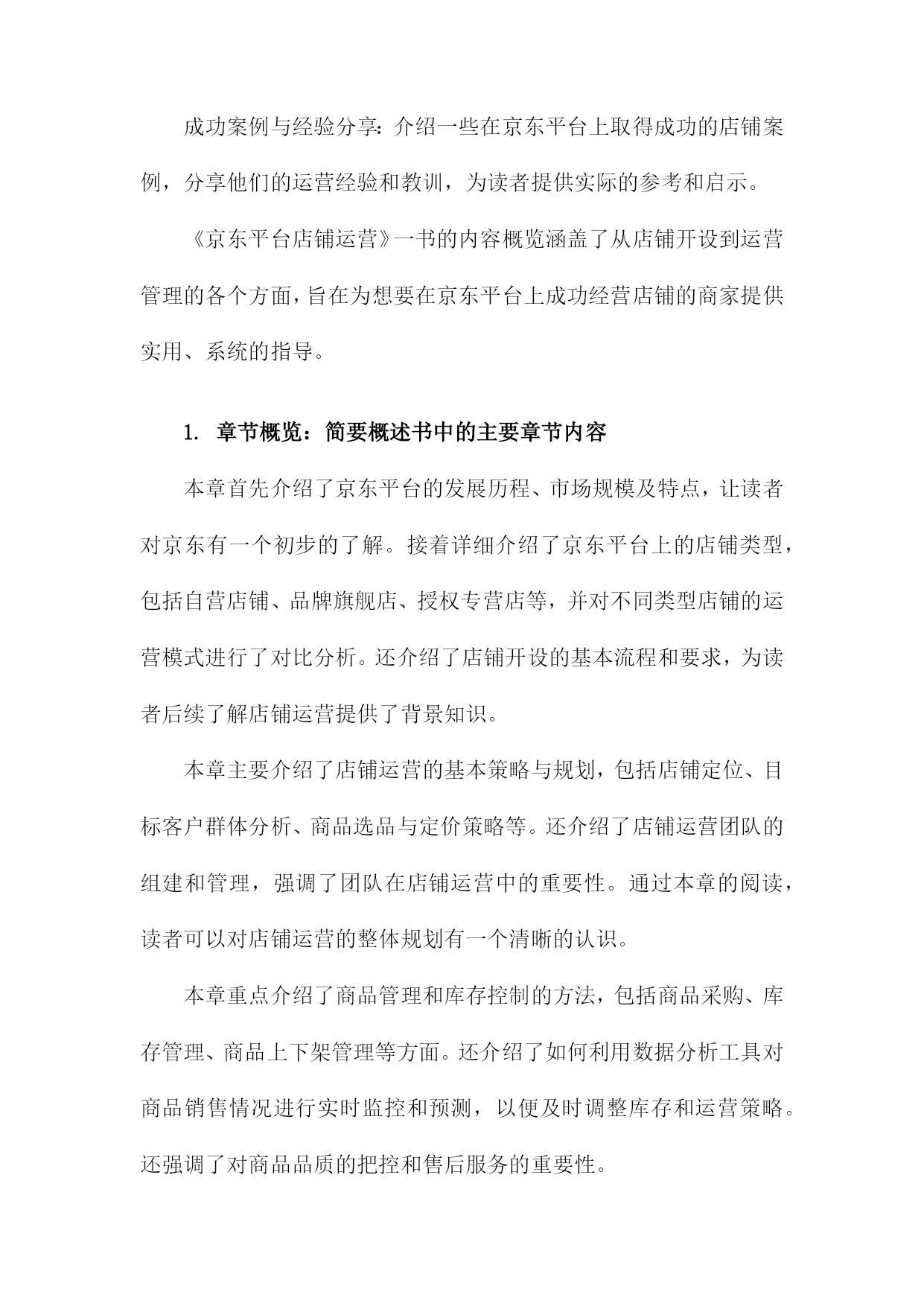 成功案例与经验分享：介绍一些在京东平台上取得成功的店铺案例，分享他们的运营经验和教训，为读者提供实际的参考和启示。

《京东平台店铺运营》一书的内容概览涵盖了从店铺开设到运营管理的各个方面，旨在为想要在京东平台上成功经营店铺的商家提供实用、系统的指导。

1. 章节概览：简要概述书中的主要章节内容

本章首先介绍了京东平台的发展历程、市场规模及特点，让读者对京东有一个初步的了解。接着详细介绍了京东平台上的店铺类型，包括自营店铺、品牌旗舰店、授权专营店等，并对不同类型店铺的运营模式进行了对比分析。还介绍了店铺开设的基本流程和要求，为读者后续了解店铺运营提供了背景知识。

本章主要介绍了店铺运营的基本策略与规划，包括店铺定位、目标客户群体分析、商品选品与定价策略等。还介绍了店铺运营团队的组建和管理，强调了团队在店铺运营中的重要性。通过本章的阅读，读者可以对店铺运营的整体规划有一个清晰的认识。

本章重点介绍了商品管理和库存控制的方法，包括商品采购、库存管理、商品上下架管理等方面。还介绍了如何利用数据分析工具对商品销售情况进行实时监控和预测，以便及时调整库存和运营策略。还强调了对商品品质的把控和售后服务的重要性。